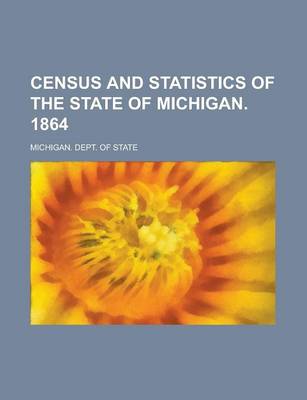 CENSUS AND STATISTICS OF THE STATE OF MICHIGAN. 1864

MICHIGAN. DEPT. OF STATE